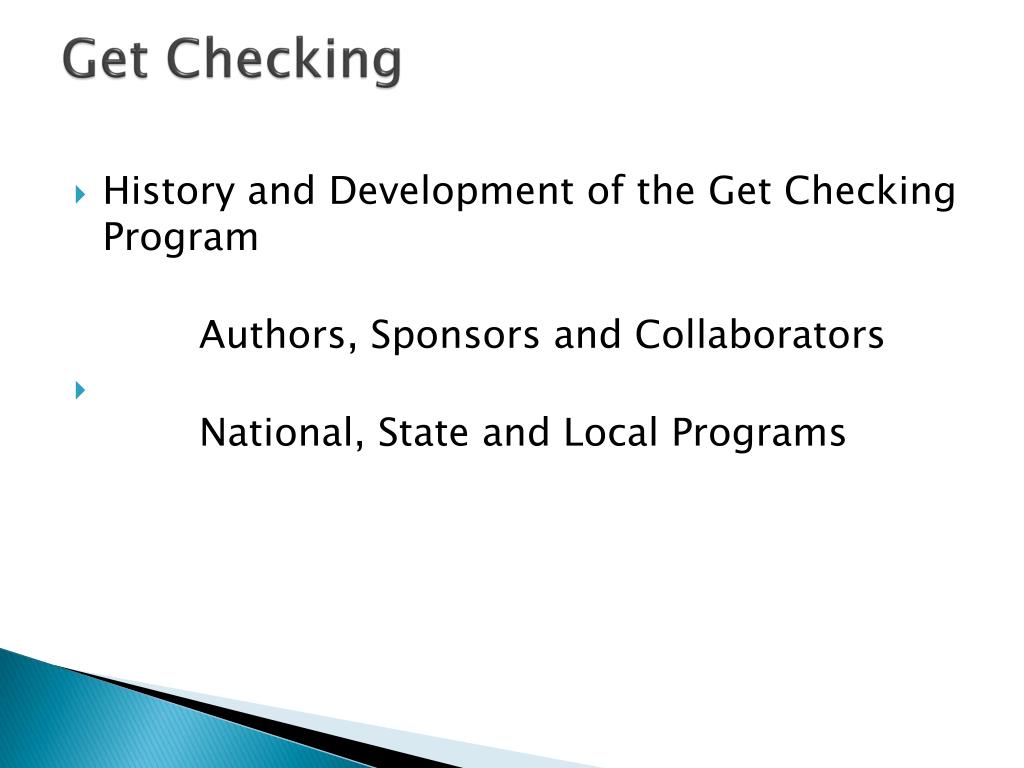 Get Checking

History and Development of the Get Checking Program

Authors, Sponsors and Collaborators

National, State and Local Programs